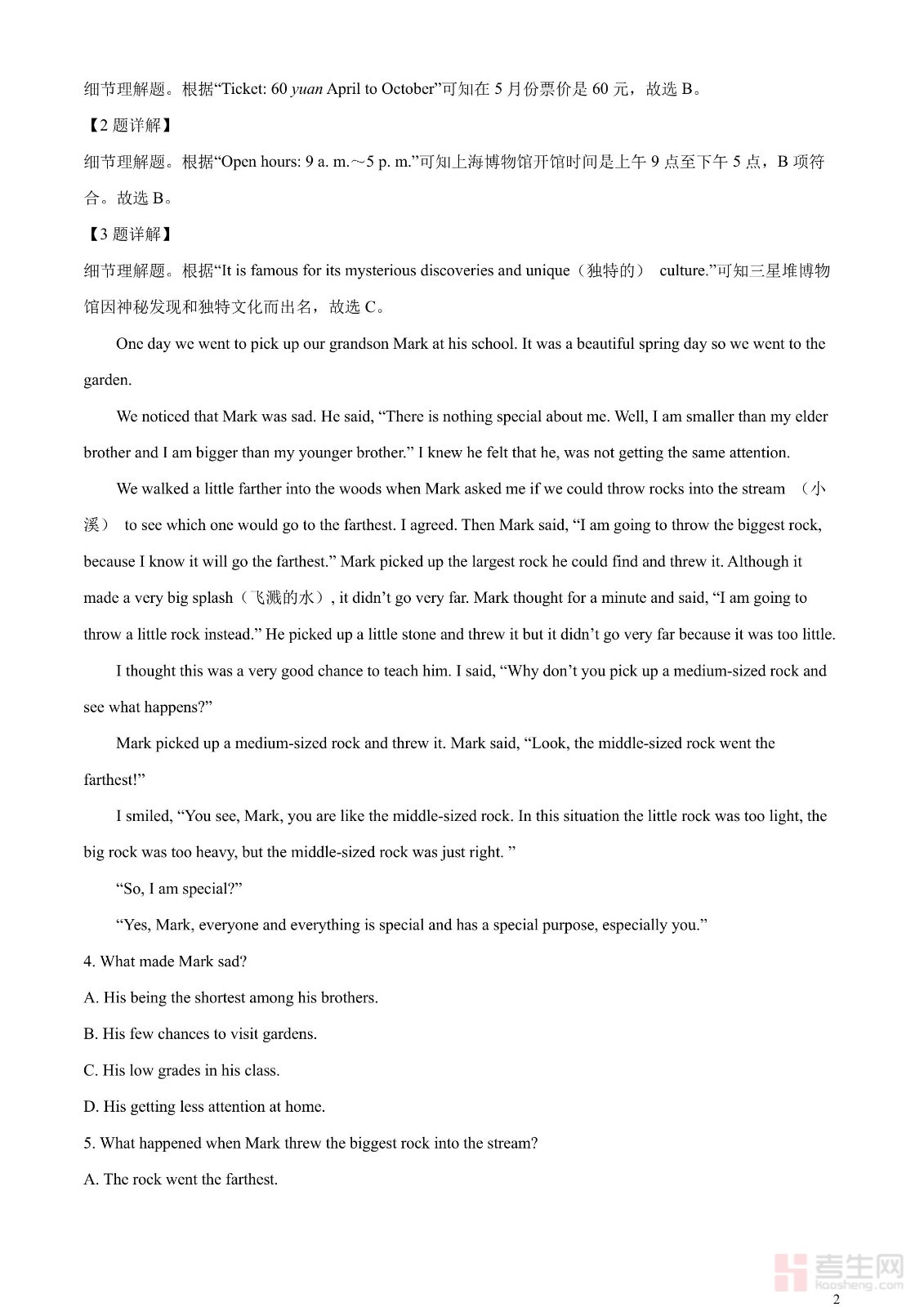 细节理解题。根据“Ticket: 60 yuan April to October”可知在 5 月份票价是 60 元，故选 B。

【2 题详解】

细节理解题。根据“Open hours: 9 a. m.～5 p. m.”可知上海博物馆开馆时间是上午 9 点至下午 5 点，B 项符合。故选 B。

【3 题详解】

细节理解题。根据“It is famous for its mysterious discoveries and unique（独特的） culture.”可知三星堆博物馆因神秘发现和独特文化而出名，故选 C。

One day we went to pick up our grandson Mark at his school. It was a beautiful spring day so we went to the garden.

We noticed that Mark was sad. He said, “There is nothing special about me. Well, I am smaller than my elder brother and I am bigger than my younger brother.” I knew he felt that he, was not getting the same attention.

We walked a little farther into the woods when Mark asked me if we could throw rocks into the stream （小溪） to see which one would go to the farthest. I agreed. Then Mark said, “I am going to throw the biggest rock, because I know it will go the farthest.” Mark picked up the largest rock he could find and threw it. Although it made a very big splash（飞溅的水）, it didn’t go very far. Mark thought for a minute and said, “I am going to throw a little rock instead.” He picked up a little stone and threw it but it didn’t go very far because it was too little.

I thought this was a very good chance to teach him. I said, “Why don’t you pick up a medium-sized rock and see what happens?”

Mark picked up a medium-sized rock and threw it. Mark said, “Look, the middle-sized rock went the farthest!”

I smiled, “You see, Mark, you are like the middle-sized rock. In this situation the little rock was too light, the big rock was too heavy, but the middle-sized rock was just right. ”

“So, I am special?”

“Yes, Mark, everyone and everything is special and has a special purpose, especially you.”

4. What made Mark sad?

A. His being the shortest among his brothers.

B. His few chances to visit gardens.

C. His low grades in his class.

D. His getting less attention at home.

5. What happened when Mark threw the biggest rock into the stream?

A. The rock went the farthest.

考生网 kaosheng.com

2